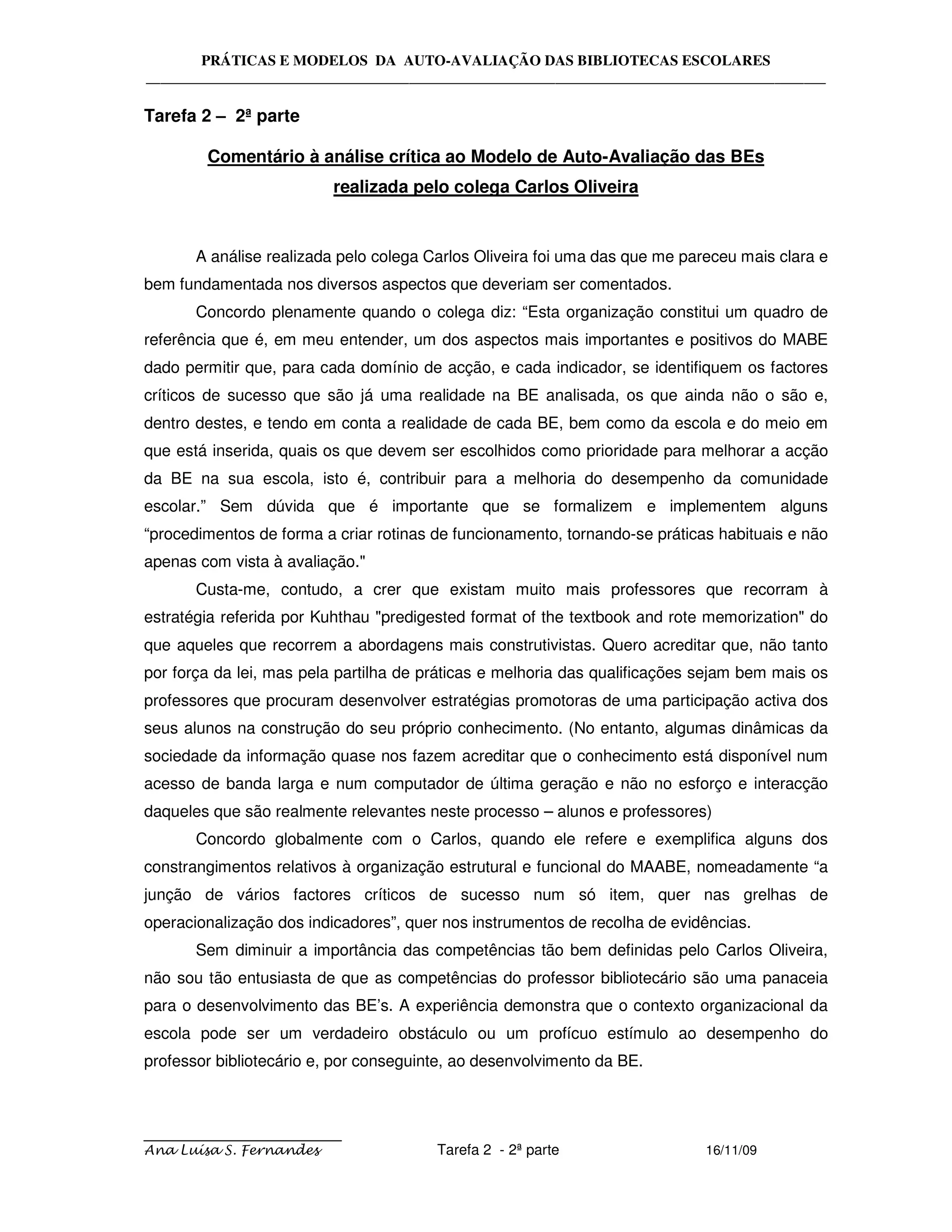 PRÁTICAS E MODELOS DA AUTO-AVALIAÇÃO DAS BIBLIOTECAS ESCOLARES

Tarefa 2 – 2ª parte

Comentário à análise crítica ao Modelo de Auto-Avaliação das BEs realizada pelo colega Carlos Oliveira

A análise realizada pelo colega Carlos Oliveira foi uma das que me pareceu mais clara e bem fundamentada nos diversos aspectos que deveriam ser comentados.

Concordo plenamente quando o colega diz: “Esta organização constitui um quadro de referência que é, em meu entender, um dos aspectos mais importantes e positivos do MABE dado permitir que, para cada domínio de acção, e cada indicador, se identifiquem os factores críticos de sucesso que são já uma realidade na BE analisada, os que ainda não o são e, dentro destes, e tendo em conta a realidade de cada BE, bem como da escola e do meio em que está inserida, quais os que devem ser escolhidos como prioridade para melhorar a acção da BE na sua escola, isto é, contribuir para a melhoria do desempenho da comunidade escolar.” Sem dúvida que é importante que se formalizem e implementem alguns “procedimentos de forma a criar rotinas de funcionamento, tornando-se práticas habituais e não apenas com vista à avaliação."

Custa-me, contudo, a crer que existam muito mais professores que recorram à estratégia referida por Kuhthau "predigested format of the textbook and rote memorization" do que aqueles que recorrem a abordagens mais construtivistas. Quero acreditar que, não tanto por força da lei, mas pela partilha de práticas e melhoria das qualificações sejam bem mais os professores que procuram desenvolver estratégias promotoras de uma participação activa dos seus alunos na construção do seu próprio conhecimento. (No entanto, algumas dinâmicas da sociedade da informação quase nos fazem acreditar que o conhecimento está disponível num acesso de banda larga e num computador de última geração e não no esforço e interacção daqueles que são realmente relevantes neste processo – alunos e professores)

Concordo globalmente com o Carlos, quando ele refere e exemplifica alguns dos constrangimentos relativos à organização estrutural e funcional do MAABE, nomeadamente “a junção de vários factores críticos de sucesso num só item, quer nas grelhas de operacionalização dos indicadores”, quer nos instrumentos de recolha de evidências.

Sem diminuir a importância das competências tão bem definidas pelo Carlos Oliveira, não sou tão entusiasta de que as competências do professor bibliotecário são uma panaceia para o desenvolvimento das BE’s. A experiência demonstra que o contexto organizacional da escola pode ser um verdadeiro obstáculo ou um profícuo estímulo ao desempenho do professor bibliotecário e, por conseguinte, ao desenvolvimento da BE.

Ana Luísa S. Fernandes    Tarefa 2 - 2ª parte    16/11/09